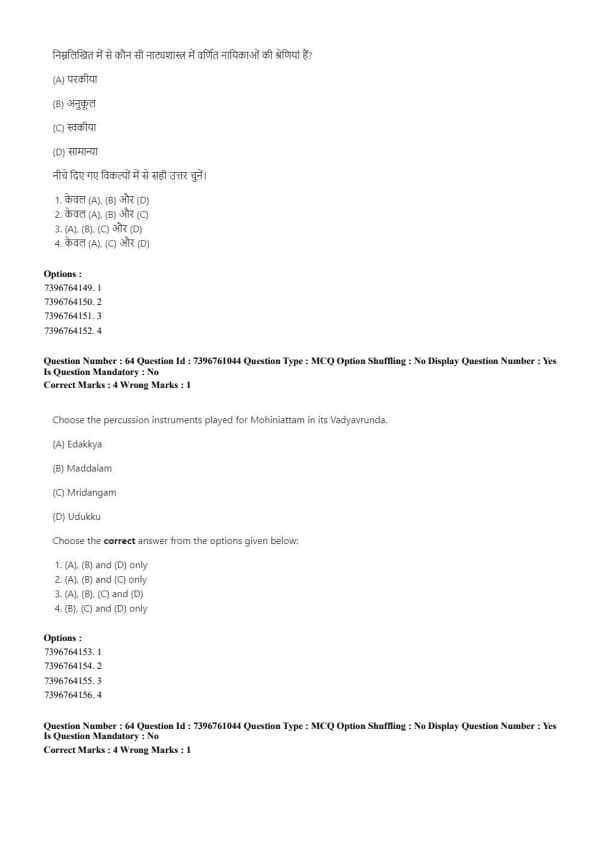 निम्नलिखित में से कौन सी नाट्यशास्त्र में वर्णित नायिकाओं की श्रेणियां हैं?

(A) परकीया

(B) अनुकूल

(C) स्वकीया

(D) सामान्या

नीचे दिए गए विकल्पों में से सही उत्तर चुनें।

1. केवल (A), (B) और (D)
2. केवल (A), (B) और (C)
3. (A), (B), (C) और (D)
4. केवल (A), (C) और (D)

Options :
7396764149. 1
7396764150. 2
7396764151. 3
7396764152. 4

Question Number : 64 Question Id : 7396761044 Question Type : MCQ Option Shuffling : No Display Question Number : Yes Is Question Mandatory : No
Correct Marks : 4 Wrong Marks : 1

Choose the percussion instruments played for Mohiniattam in its Vadyavrunda.

(A) Edakkya

(B) Maddalam

(C) Mridangam

(D) Udukku

Choose the **correct** answer from the options given below:

1. (A), (B) and (D) only
2. (A), (B) and (C) only
3. (A), (B), (C) and (D)
4. (B), (C) and (D) only

Options :
7396764153. 1
7396764154. 2
7396764155. 3
7396764156. 4

Question Number : 64 Question Id : 7396761044 Question Type : MCQ Option Shuffling : No Display Question Number : Yes Is Question Mandatory : No
Correct Marks : 4 Wrong Marks : 1